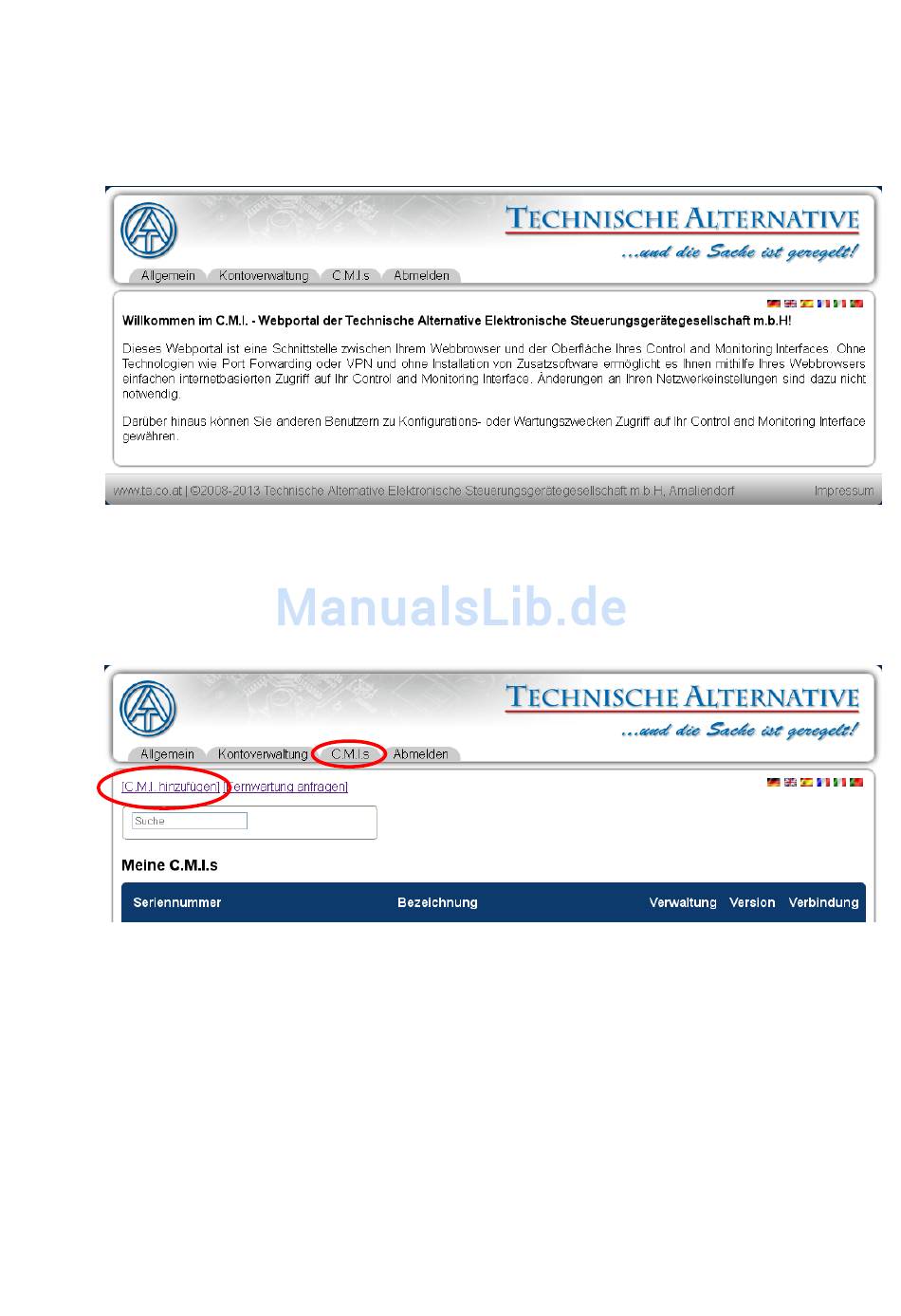 TECHNISCHE ALTERNATIVE
...und die Sache ist geregelt!

Allgemein Kontoverwaltung C.M.I.s Abmelden

Willkommen im C.M.I. - Webportal der Technische Alternative Elektronische Steuerungsgerätegesellschaft m.b.H!

Dieses Webportal ist eine Schnittstelle zwischen Ihrem Webbrowser und der Oberfläche Ihres Control and Monitoring Interfaces. Ohne Technologien wie Port Forwarding oder VPN und ohne Installation von Zusatzsoftware ermöglicht es Ihnen mithilfe Ihres Webbrowsers einfachen internetbasierten Zugriff auf Ihr Control and Monitoring Interface. Änderungen an Ihren Netzwerkeinstellungen sind dazu nicht notwendig.

Darüber hinaus können Sie anderen Benutzern zu Konfigurations- oder Wartungszwecken Zugriff auf Ihr Control and Monitoring Interface gewähren.

www.ta.co.at | ©2008-2013 Technische Alternative Elektronische Steuerungsgerätegesellschaft m.b.H, Amaliendorf Impressum

ManualsLib.de

TECHNISCHE ALTERNATIVE
...und die Sache ist geregelt!

Allgemein Kontoverwaltung C.M.I.s Abmelden

[C.M.I. hinzufügen] [Fernwartung anfragen]

Suche

Meine C.M.I.s

| Seriennummer | Bezeichnung | Verwaltung | Version | Verbindung |
|---|---|---|---|---|